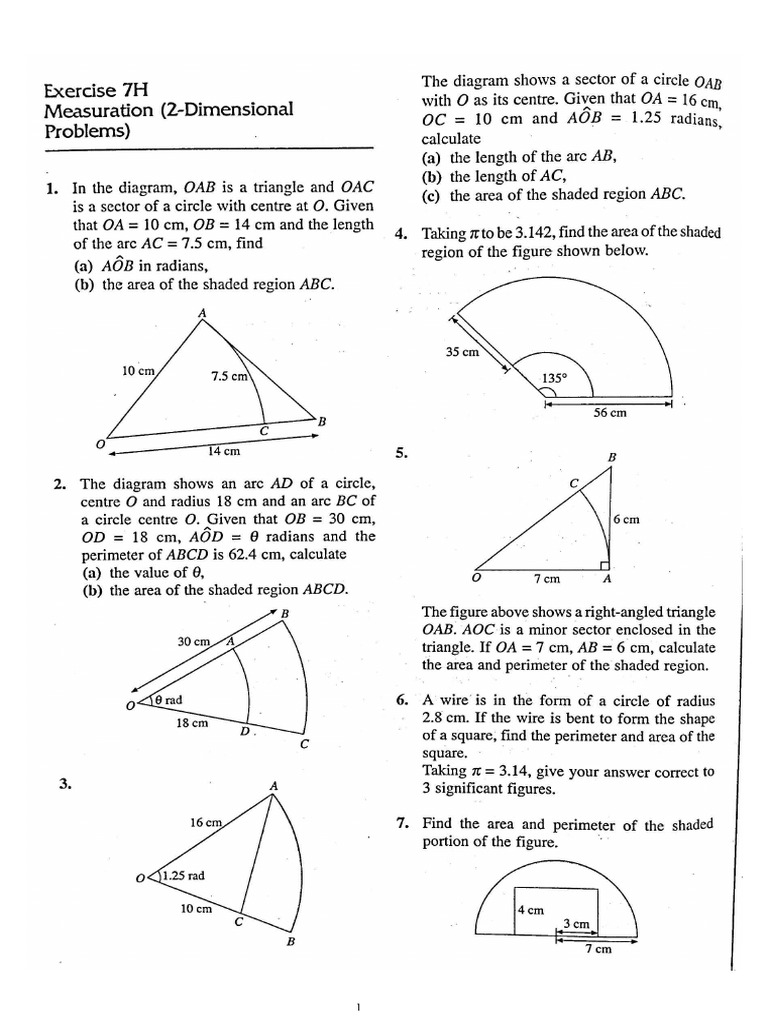 Exercise 7H
Measuration (2-Dimensional Problems)

1. In the diagram, $OAB$ is a triangle and $OAC$ is a sector of a circle with centre at $O$. Given that $OA = 10$ cm, $OB = 14$ cm and the length of the arc $AC = 7.5$ cm, find
(a) $A\hat{O}B$ in radians,
(b) the area of the shaded region $ABC$.

A
10 cm
7.5 cm
B
C
O
14 cm

2. The diagram shows an arc $AD$ of a circle, centre $O$ and radius 18 cm and an arc $BC$ of a circle centre $O$. Given that $OB = 30$ cm, $OD = 18$ cm, $A\hat{O}D = \theta$ radians and the perimeter of $ABCD$ is 62.4 cm, calculate
(a) the value of $\theta$,
(b) the area of the shaded region $ABCD$.

B
30 cm
A
O
$\theta$ rad
18 cm
D
C

3.
A
16 cm
O
1.25 rad
10 cm
C
B

The diagram shows a sector of a circle $OAB$ with $O$ as its centre. Given that $OA = 16$ cm, $OC = 10$ cm and $A\hat{O}B = 1.25$ radians, calculate
(a) the length of the arc $AB$,
(b) the length of $AC$,
(c) the area of the shaded region $ABC$.

4. Taking $\pi$ to be 3.142, find the area of the shaded region of the figure shown below.

35 cm
135°
56 cm

5.
B
C
6 cm
O
7 cm
A

The figure above shows a right-angled triangle $OAB$. $AOC$ is a minor sector enclosed in the triangle. If $OA = 7$ cm, $AB = 6$ cm, calculate the area and perimeter of the shaded region.

6. A wire is in the form of a circle of radius 2.8 cm. If the wire is bent to form the shape of a square, find the perimeter and area of the square.
Taking $\pi = 3.14$, give your answer correct to 3 significant figures.

7. Find the area and perimeter of the shaded portion of the figure.

4 cm
3 cm
7 cm

1